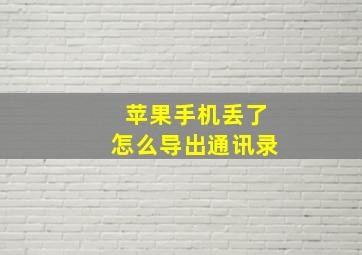 苹果手机丢了
怎么导出通讯录